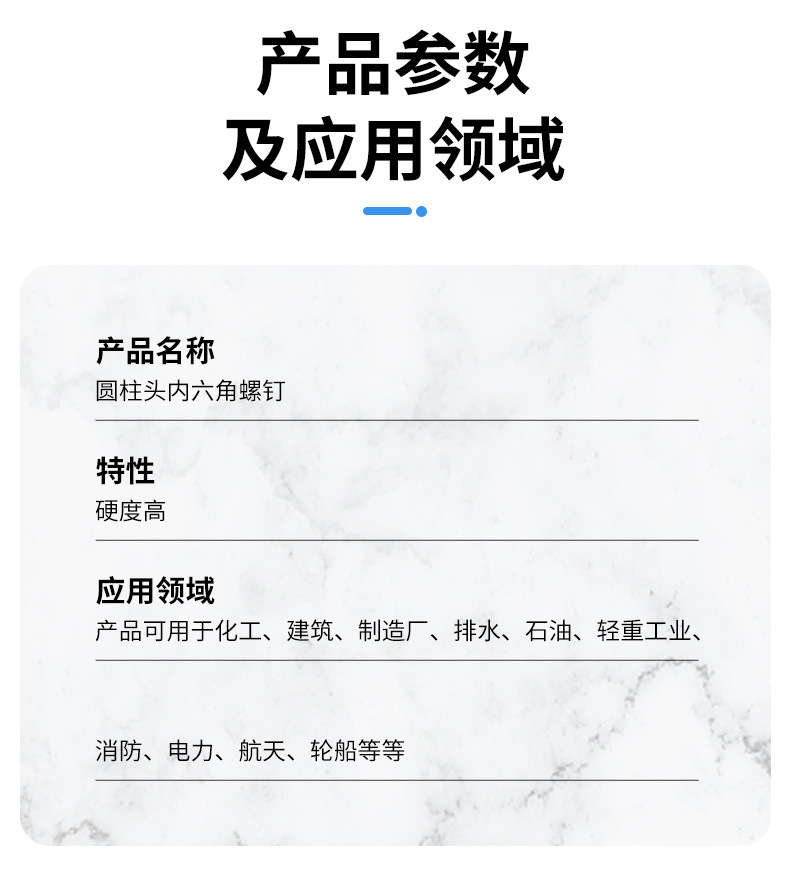 产品参数
及应用领域

产品名称
圆柱头内六角螺钉

特性
硬度高

应用领域
产品可用于化工、建筑、制造厂、排水、石油、轻重工业、

消防、电力、航天、轮船等等